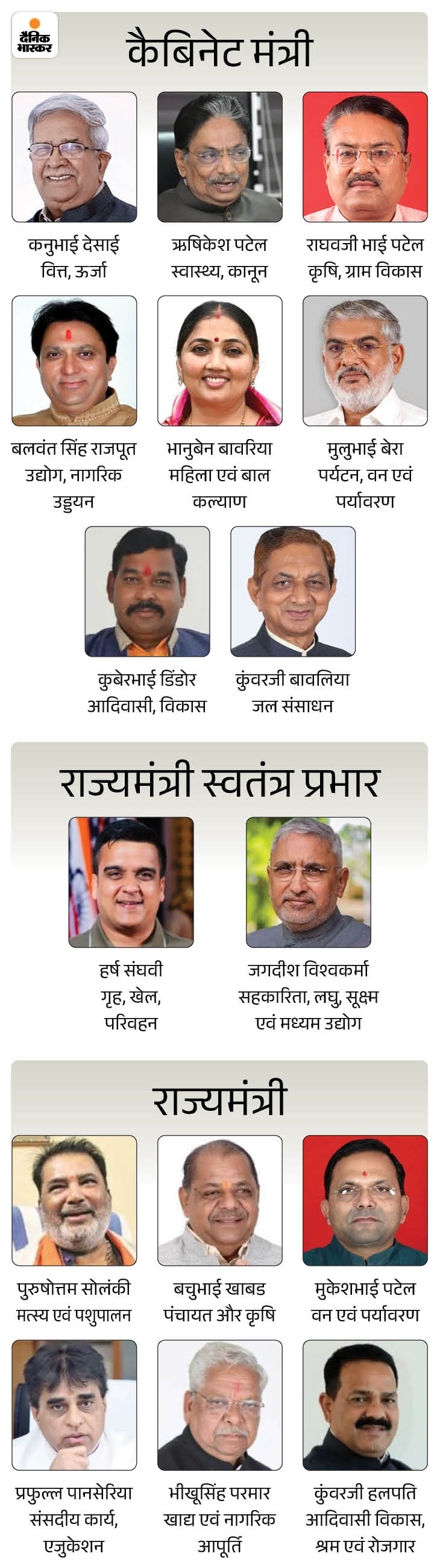 दैनिक भास्कर

कैबिनेट मंत्री

कनुभाई देसाई
वित्त, ऊर्जा

ऋषिकेश पटेल
स्वास्थ्य, कानून

राघवजी भाई पटेल
कृषि, ग्राम विकास

बलवंत सिंह राजपूत
उद्योग, नागरिक उड्डयन

भानुबेन बावरिया
महिला एवं बाल कल्याण

मुलुभाई बेरा
पर्यटन, वन एवं पर्यावरण

कुबेरभाई डिंडोर
आदिवासी, विकास

कुंवरजी बावलिया
जल संसाधन

राज्यमंत्री स्वतंत्र प्रभार

हर्ष संघवी
गृह, खेल, परिवहन

जगदीश विश्वकर्मा
सहकारिता, लघु, सूक्ष्म एवं मध्यम उद्योग

राज्यमंत्री

पुरुषोत्तम सोलंकी
मत्स्य एवं पशुपालन

बचुभाई खाबड
पंचायत और कृषि

मुकेशभाई पटेल
वन एवं पर्यावरण

प्रफुल्ल पानसेरिया
संसदीय कार्य, एजुकेशन

भीखूसिंह परमार
खाद्य एवं नागरिक आपूर्ति

कुंवरजी हलपति
आदिवासी विकास, श्रम एवं रोजगार